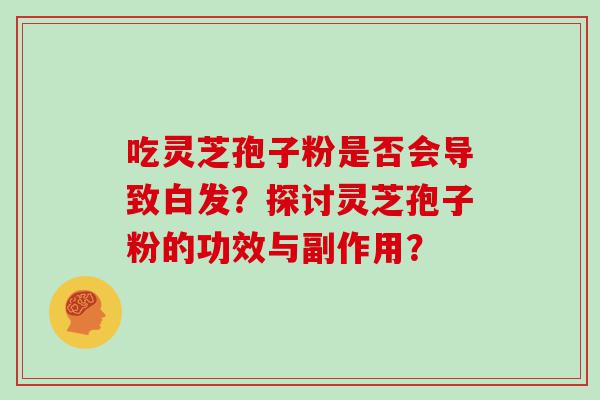 吃灵芝孢子粉是否会导致白发？探讨灵芝孢子粉的功效与副作用？